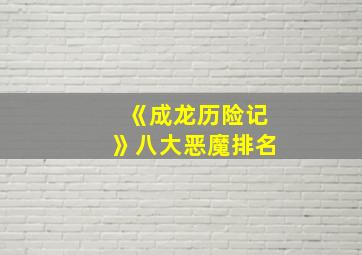 《成龙历险记》八大恶魔排名